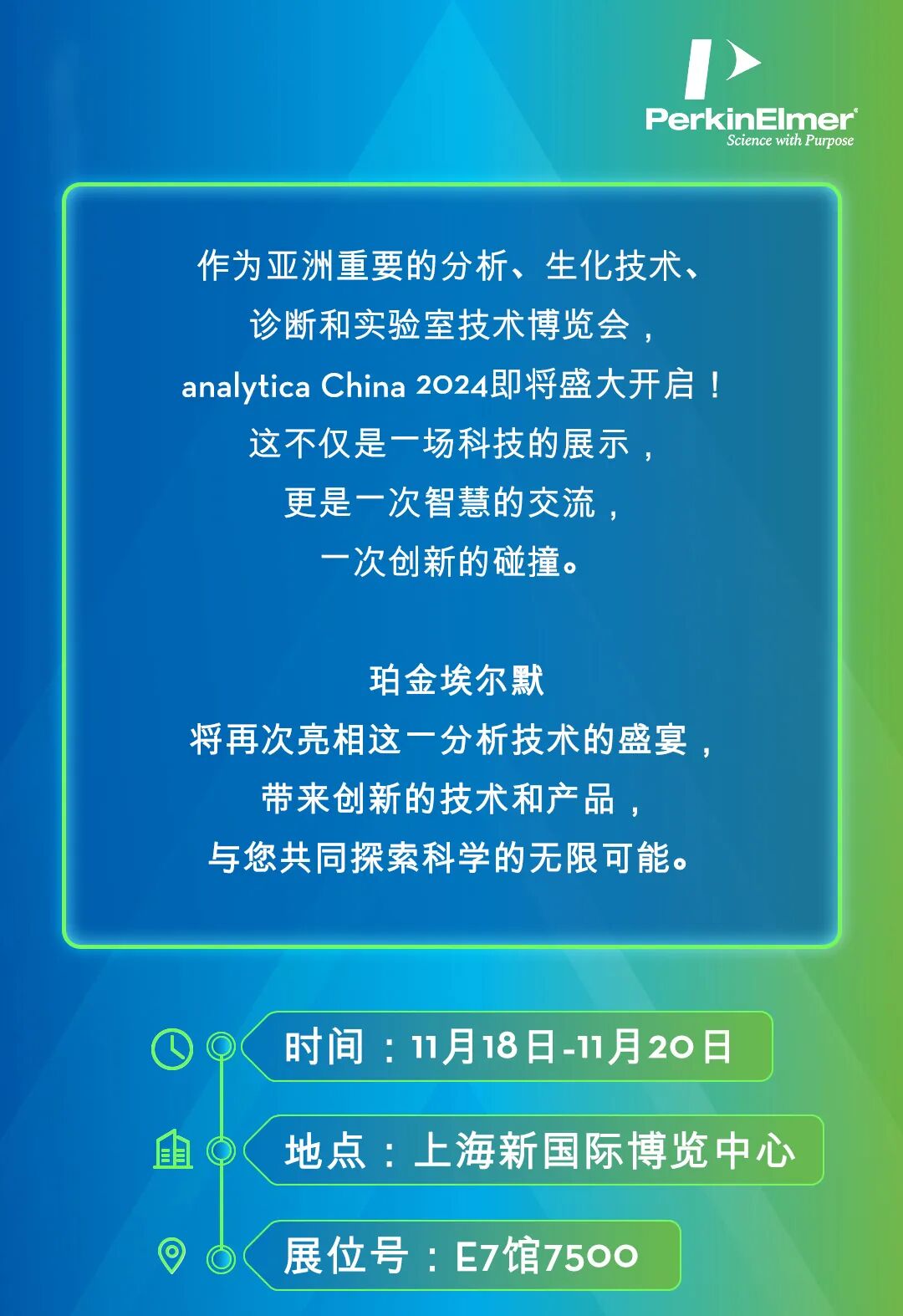 PerkinElmer®
Science with Purpose

作为亚洲重要的分析、生化技术、
诊断和实验室技术博览会，
analytica China 2024即将盛大开启！
这不仅是一场科技的展示，
更是一次智慧的交流，
一次创新的碰撞。

珀金埃尔默
将再次亮相这一分析技术的盛宴，
带来创新的技术和产品，
与您共同探索科学的无限可能。

时间：11月18日-11月20日

地点：上海新国际博览中心

展位号：E7馆7500